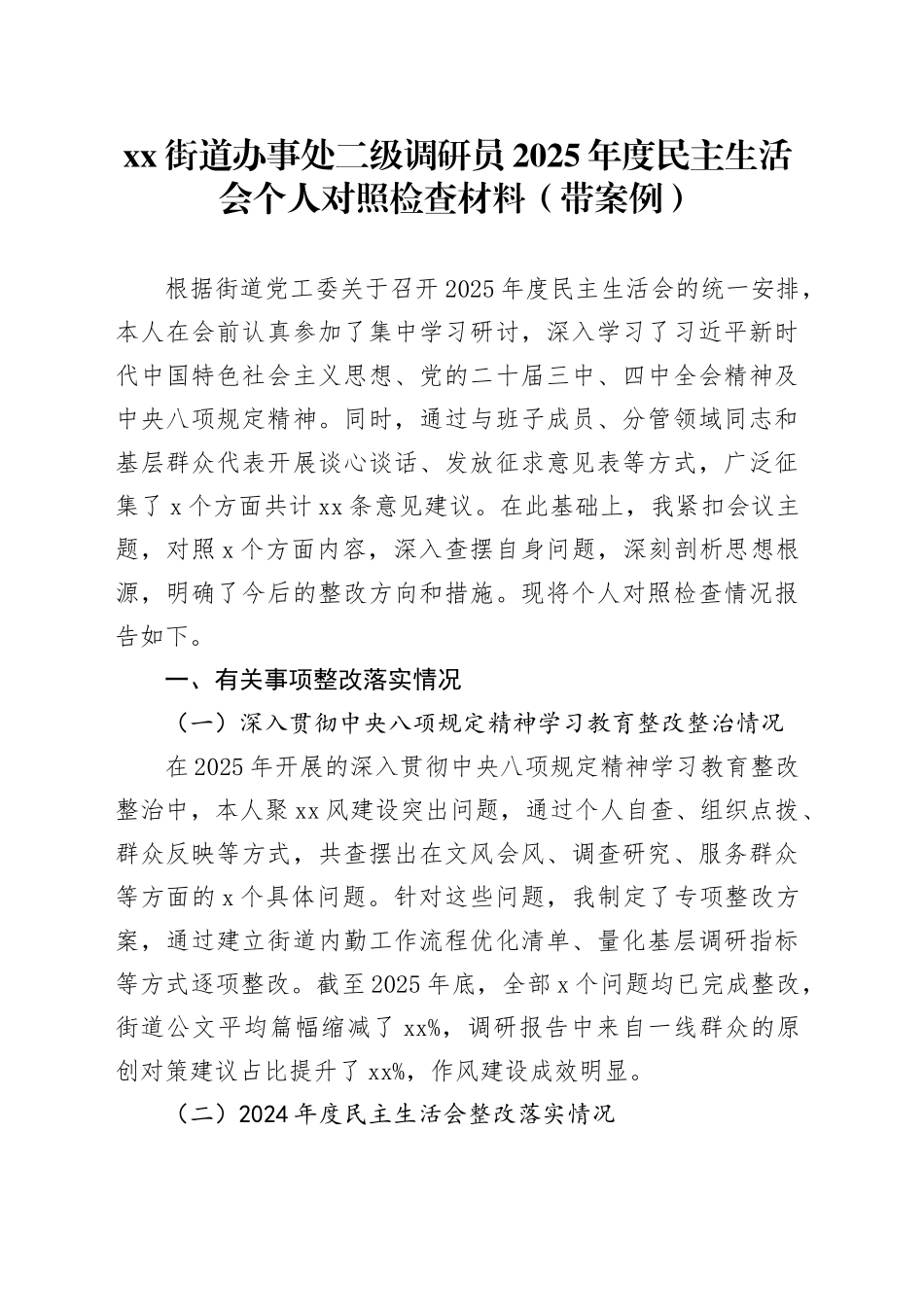 xx 街道办事处二级调研员 2025 年度民主生活会个人对照检查材料（带案例）

根据街道党工委关于召开 2025 年度民主生活会的统一安排，本人在会前认真参加了集中学习研讨，深入学习了习近平新时代中国特色社会主义思想、党的二十届三中、四中全会精神及中央八项规定精神。同时，通过与班子成员、分管领域同志和基层群众代表开展谈心谈话、发放征求意见表等方式，广泛征集了 x 个方面共计 xx 条意见建议。在此基础上，我紧扣会议主题，对照 x 个方面内容，深入查摆自身问题，深刻剖析思想根源，明确了今后的整改方向和措施。现将个人对照检查情况报告如下。

一、有关事项整改落实情况

（一）深入贯彻中央八项规定精神学习教育整改整治情况

在 2025 年开展的深入贯彻中央八项规定精神学习教育整改整治中，本人聚 xx 风建设突出问题，通过个人自查、组织点拨、群众反映等方式，共查摆出在文风会风、调查研究、服务群众等方面的 x 个具体问题。针对这些问题，我制定了专项整改方案，通过建立街道内勤工作流程优化清单、量化基层调研指标等方式逐项整改。截至 2025 年底，全部 x 个问题均已完成整改，街道公文平均篇幅缩减了 xx%，调研报告中来自一线群众的原创对策建议占比提升了 xx%，作风建设成效明显。

（二）2024 年度民主生活会整改落实情况